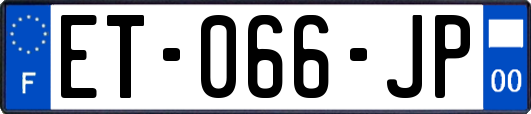 F
ET-066-JP
00